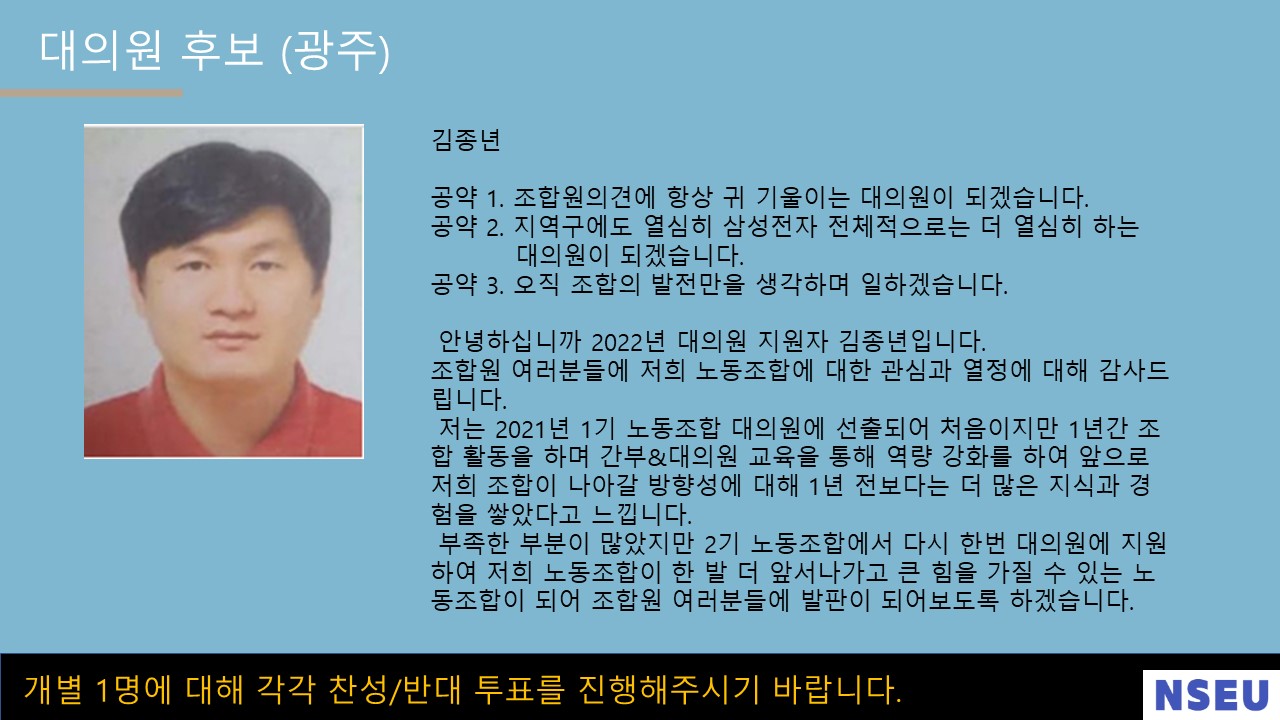 대의원 후보 (광주)

김종년

공약 1. 조합원의견에 항상 귀 기울이는 대의원이 되겠습니다.
공약 2. 지역구에도 열심히 삼성전자 전체적으로는 더 열심히 하는 대의원이 되겠습니다.
공약 3. 오직 조합의 발전만을 생각하며 일하겠습니다.

안녕하십니까 2022년 대의원 지원자 김종년입니다.
조합원 여러분들에 저희 노동조합에 대한 관심과 열정에 대해 감사드립니다.
저는 2021년 1기 노동조합 대의원에 선출되어 처음이지만 1년간 조합 활동을 하며 간부&대의원 교육을 통해 역량 강화를 하여 앞으로 저희 조합이 나아갈 방향성에 대해 1년 전보다는 더 많은 지식과 경험을 쌓았다고 느낍니다.
부족한 부분이 많았지만 2기 노동조합에서 다시 한번 대의원에 지원하여 저희 노동조합이 한 발 더 앞서나가고 큰 힘을 가질 수 있는 노동조합이 되어 조합원 여러분들에 발판이 되어보도록 하겠습니다.

개별 1명에 대해 각각 찬성/반대 투표를 진행해주시기 바랍니다.

NSEU